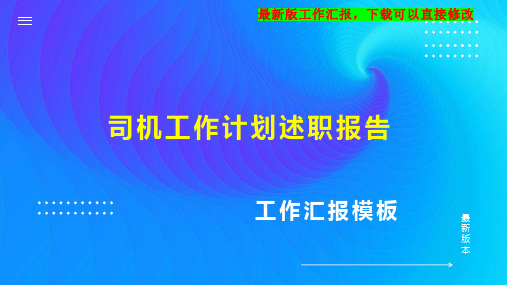 最新版工作汇报，下载可以直接修改

司机工作计划述职报告

工作汇报模板

最新版本